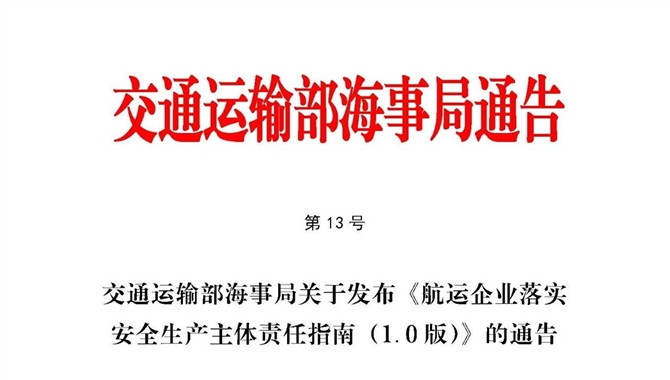 交通运输部海事局通告

第 13 号

交通运输部海事局关于发布《航运企业落实安全生产主体责任指南（1.0 版）》的通告